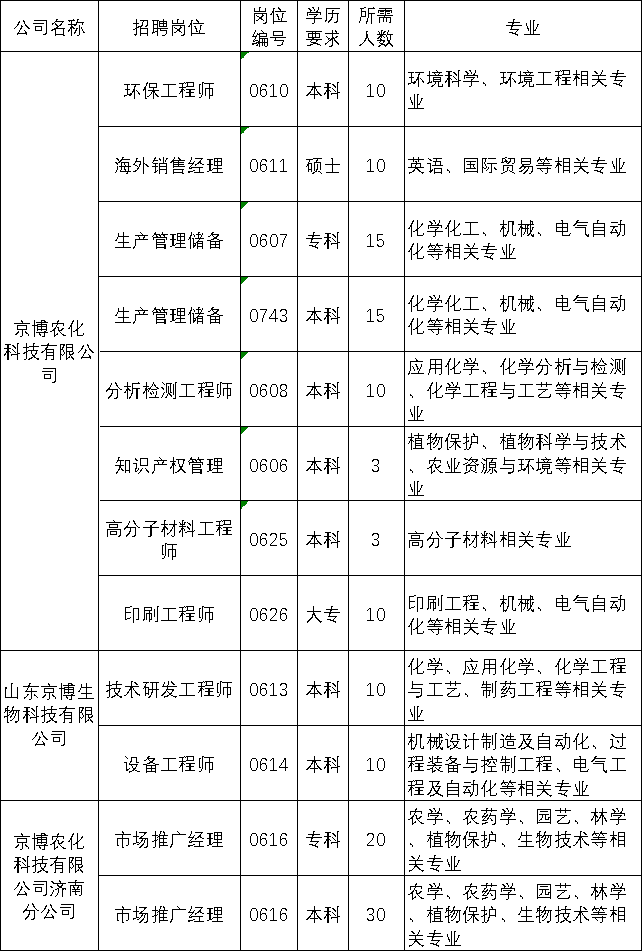 | 公司名称 | 招聘岗位 | 岗位编号 | 学历要求 | 所需人数 | 专业 |
|---|---|---|---|---|---|
| 京博农化科技有限公司 | 环保工程师 | 0610 | 本科 | 10 | 环境科学、环境工程相关专业 |
| | 海外销售经理 | 0611 | 硕士 | 10 | 英语、国际贸易等相关专业 |
| | 生产管理储备 | 0607 | 专科 | 15 | 化学化工、机械、电气自动化等相关专业 |
| | 生产管理储备 | 0743 | 本科 | 15 | 化学化工、机械、电气自动化等相关专业 |
| | 分析检测工程师 | 0608 | 本科 | 10 | 应用化学、化学分析与检测、化学工程与工艺等相关专业 |
| | 知识产权管理 | 0606 | 本科 | 3 | 植物保护、植物科学与技术、农业资源与环境等相关专业 |
| | 高分子材料工程师 | 0625 | 本科 | 3 | 高分子材料相关专业 |
| | 印刷工程师 | 0626 | 大专 | 10 | 印刷工程、机械、电气自动化等相关专业 |
| 山东京博生物科技有限公司 | 技术研发工程师 | 0613 | 本科 | 10 | 化学、应用化学、化学工程与工艺、制药工程等相关专业 |
| | 设备工程师 | 0614 | 本科 | 10 | 机械设计制造及自动化、过程装备与控制工程、电气工程及自动化等相关专业 |
| 京博农化科技有限公司济南分公司 | 市场推广经理 | 0616 | 专科 | 20 | 农学、农药学、园艺、林学、植物保护、生物技术等相关专业 |
| | 市场推广经理 | 0616 | 本科 | 30 | 农学、农药学、园艺、林学、植物保护、生物技术等相关专业 |